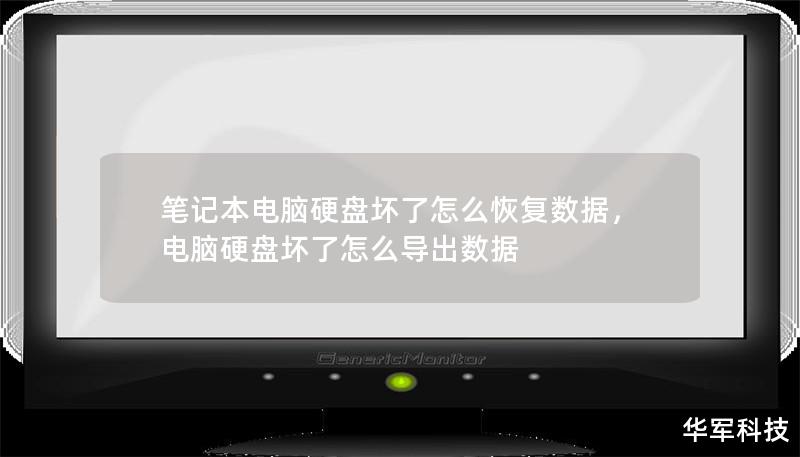 笔记本电脑硬盘坏了怎么恢复数据，电脑硬盘坏了怎么导出数据

GenericMonitor

华军科技